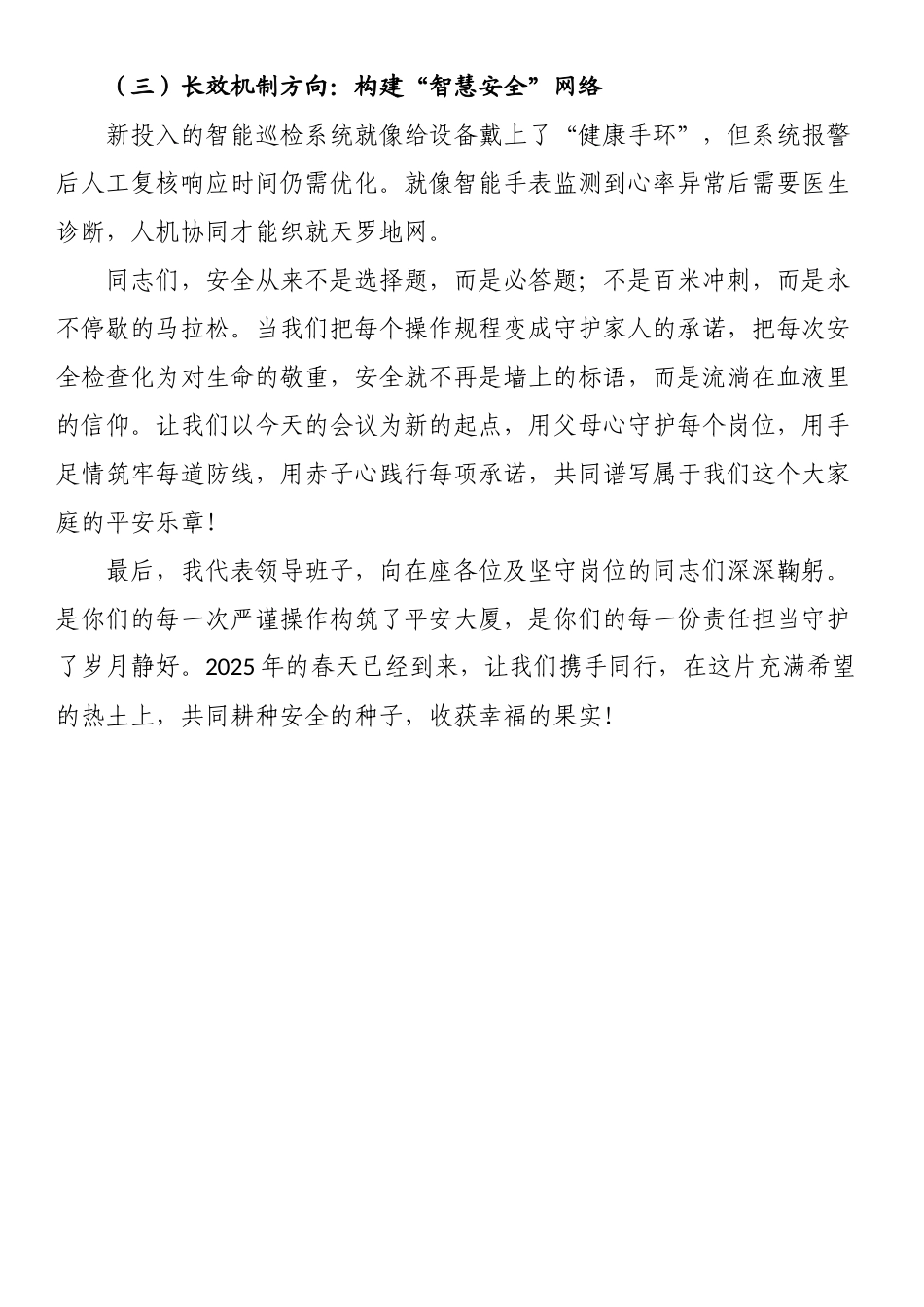 （三）长效机制方向：构建“智慧安全”网络

新投入的智能巡检系统就像给设备戴上了“健康手环”，但系统报警后人工复核响应时间仍需优化。就像智能手表监测到心率异常后需要医生诊断，人机协同才能织就天罗地网。

同志们，安全从来不是选择题，而是必答题；不是百米冲刺，而是永不停歇的马拉松。当我们把每个操作规程变成守护家人的承诺，把每次安全检查化为对生命的敬重，安全就不再是墙上的标语，而是流淌在血液里的信仰。让我们以今天的会议为新的起点，用父母心守护每个岗位，用手足情筑牢每道防线，用赤子心践行每项承诺，共同谱写属于我们这个大家庭的平安乐章！

最后，我代表领导班子，向在座各位及坚守岗位的同志们深深鞠躬。是你们的每一次严谨操作构筑了平安大厦，是你们的每一份责任担当守护了岁月静好。2025年的春天已经到来，让我们携手同行，在这片充满希望的热土上，共同耕种安全的种子，收获幸福的果实！